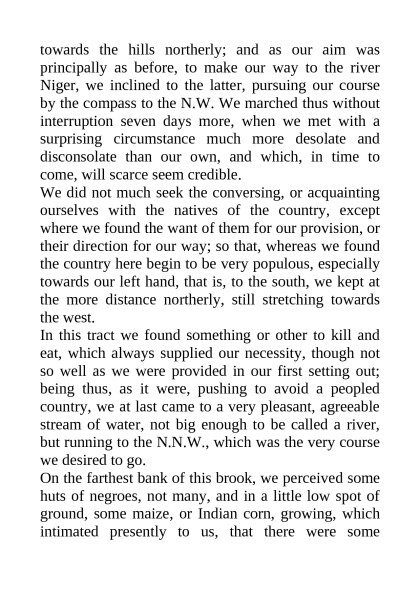 towards the hills northerly; and as our aim was principally as before, to make our way to the river Niger, we inclined to the latter, pursuing our course by the compass to the N.W. We marched thus without interruption seven days more, when we met with a surprising circumstance much more desolate and disconsolate than our own, and which, in time to come, will scarce seem credible.
We did not much seek the conversing, or acquainting ourselves with the natives of the country, except where we found the want of them for our provision, or their direction for our way; so that, whereas we found the country here begin to be very populous, especially towards our left hand, that is, to the south, we kept at the more distance northerly, still stretching towards the west.
In this tract we found something or other to kill and eat, which always supplied our necessity, though not so well as we were provided in our first setting out; being thus, as it were, pushing to avoid a peopled country, we at last came to a very pleasant, agreeable stream of water, not big enough to be called a river, but running to the N.N.W., which was the very course we desired to go.
On the farthest bank of this brook, we perceived some huts of negroes, not many, and in a little low spot of ground, some maize, or Indian corn, growing, which intimated presently to us, that there were some